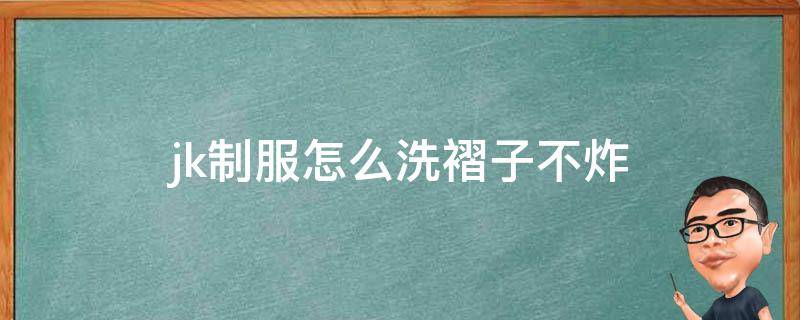 jk制服怎么洗褶子不炸